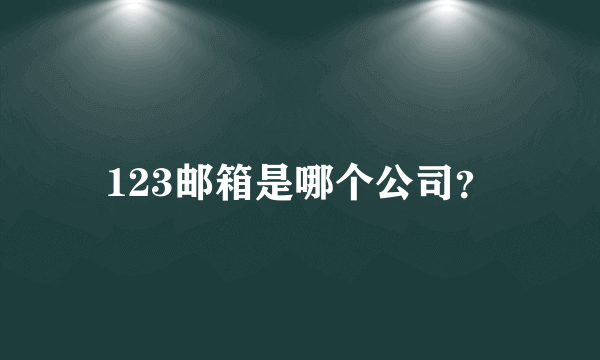 123邮箱是哪个公司?